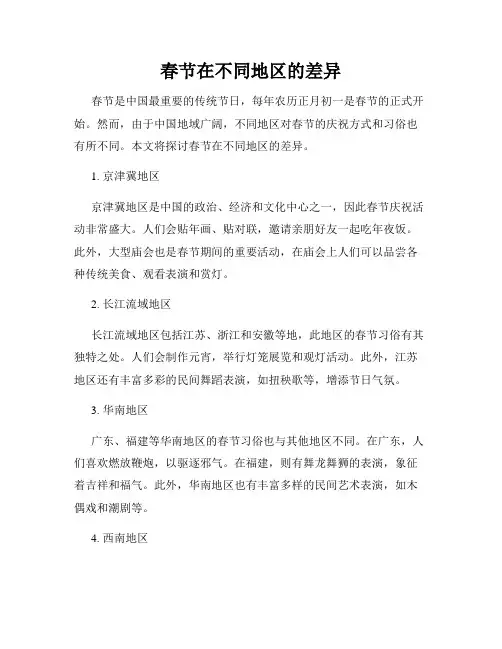 春节在不同地区的差异

春节是中国最重要的传统节日，每年农历正月初一是春节的正式开始。然而，由于中国地域广阔，不同地区对春节的庆祝方式和习俗也有所不同。本文将探讨春节在不同地区的差异。

1. 京津冀地区

京津冀地区是中国的政治、经济和文化中心之一，因此春节庆祝活动非常盛大。人们会贴年画、贴对联，邀请亲朋好友一起吃年夜饭。此外，大型庙会也是春节期间的重要活动，在庙会上人们可以品尝各种传统美食、观看表演和赏灯。

2. 长江流域地区

长江流域地区包括江苏、浙江和安徽等地，此地区的春节习俗有其独特之处。人们会制作元宵，举行灯笼展览和观灯活动。此外，江苏地区还有丰富多彩的民间舞蹈表演，如扭秧歌等，增添节日气氛。

3. 华南地区

广东、福建等华南地区的春节习俗也与其他地区不同。在广东，人们喜欢燃放鞭炮，以驱逐邪气。在福建，则有舞龙舞狮的表演，象征着吉祥和福气。此外，华南地区也有丰富多样的民间艺术表演，如木偶戏和潮剧等。

4. 西南地区